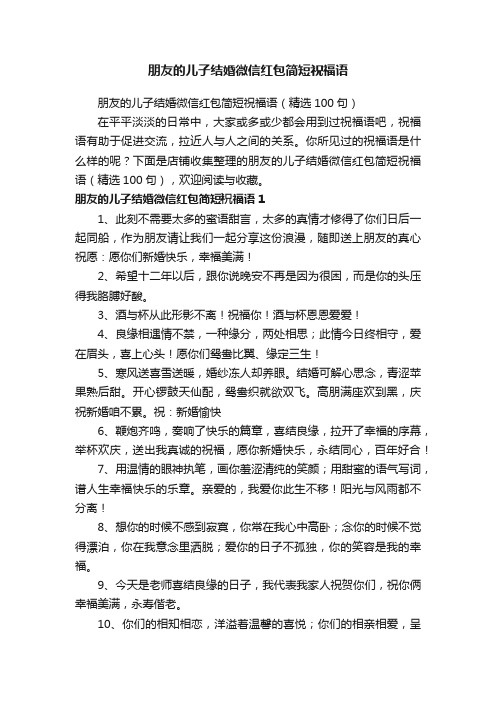 朋友的儿子结婚微信红包简短祝福语

朋友的儿子结婚微信红包简短祝福语（精选100句）

在平平淡淡的日常中，大家或多或少都会用到过祝福语吧，祝福语有助于促进交流，拉近人与人之间的关系。你所见过的祝福语是什么样的呢？下面是店铺收集整理的朋友的儿子结婚微信红包简短祝福语（精选100句），欢迎阅读与收藏。

朋友的儿子结婚微信红包简短祝福语1

1、此刻不需要太多的蜜语甜言，太多的真情才修得了你们日后一起同船，作为朋友请让我们一起分享这份浪漫，随即送上朋友的真心祝愿：愿你们新婚快乐，幸福美满！

2、希望十二年以后，跟你说晚安不再是因为很困，而是你的头压得我胳膊好酸。

3、酒与杯从此形影不离！祝福你！酒与杯恩恩爱爱！

4、良缘相遇情不禁，一种缘分，两处相思；此情今日终相守，爱在眉头，喜上心头！愿你们鸳鸯比翼、缘定三生！

5、寒风送喜雪送暖，婚纱冻人却养眼。结婚可解心思念，青涩苹果熟后甜。开心锣鼓天仙配，鸳鸯织就欲双飞。高朋满座欢到黑，庆祝新婚咱不累。祝：新婚愉快

6、鞭炮齐鸣，奏响了快乐的篇章，喜结良缘，拉开了幸福的序幕，举杯欢庆，送出我真诚的祝福，愿你新婚快乐，永结同心，百年好合！

7、用温情的眼神执笔，画你羞涩清纯的笑颜；用甜蜜的语气写词，谱人生幸福快乐的乐章。亲爱的，我爱你此生不移！阳光与风雨都不分离！

8、想你的时候不感到寂寞，你常在我心中高卧；念你的时候不觉得漂泊，你在我意念里洒脱；爱你的日子不孤独，你的笑容是我的幸福。

9、今天是老师喜结良缘的日子，我代表我家人祝贺你们，祝你俩幸福美满，永寿偕老。

10、你们的相知相恋，洋溢着温馨的喜悦；你们的相亲相爱，呈